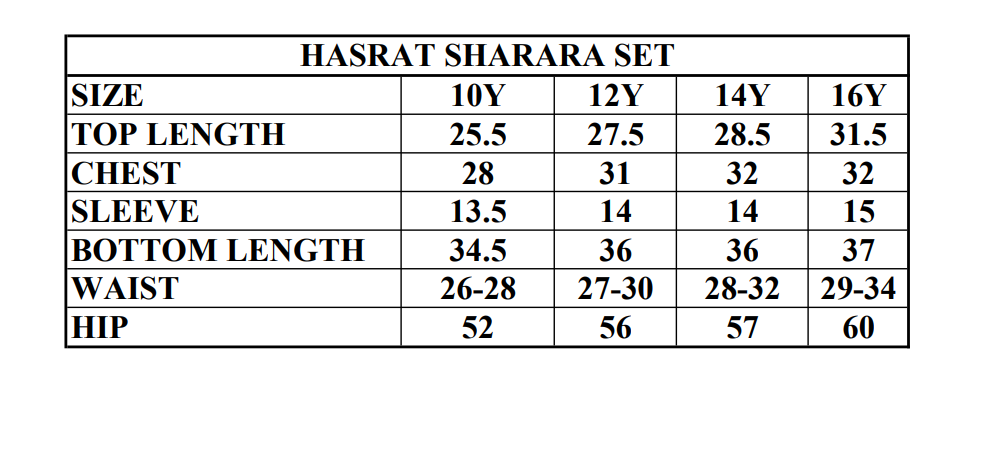 HASRAT SHARARA SET

| SIZE | 10Y | 12Y | 14Y | 16Y |
|---|---|---|---|---|
| TOP LENGTH | 25.5 | 27.5 | 28.5 | 31.5 |
| CHEST | 28 | 31 | 32 | 32 |
| SLEEVE | 13.5 | 14 | 14 | 15 |
| BOTTOM LENGTH | 34.5 | 36 | 36 | 37 |
| WAIST | 26-28 | 27-30 | 28-32 | 29-34 |
| HIP | 52 | 56 | 57 | 60 |